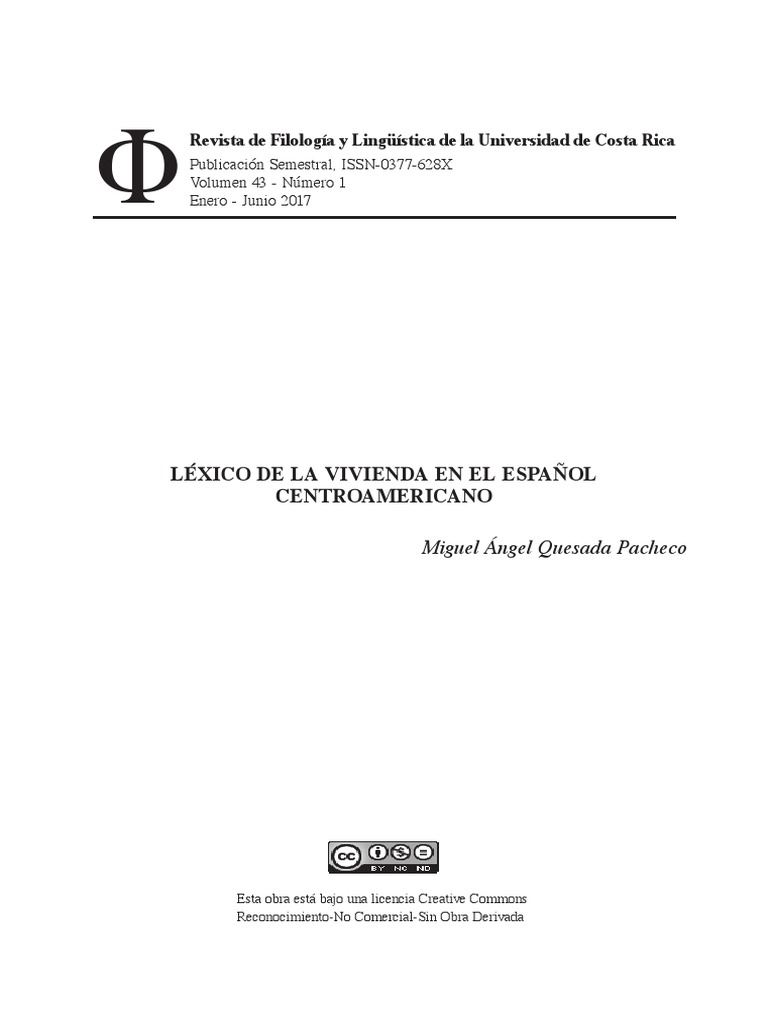 Φ

Revista de Filología y Lingüística de la Universidad de Costa Rica
Publicación Semestral, ISSN-0377-628X
Volumen 43 - Número 1
Enero - Junio 2017

LÉXICO DE LA VIVIENDA EN EL ESPAÑOL CENTROAMERICANO

Miguel Ángel Quesada Pacheco

cc BY NC ND

Esta obra está bajo una licencia Creative Commons
Reconocimiento-No Comercial-Sin Obra Derivada